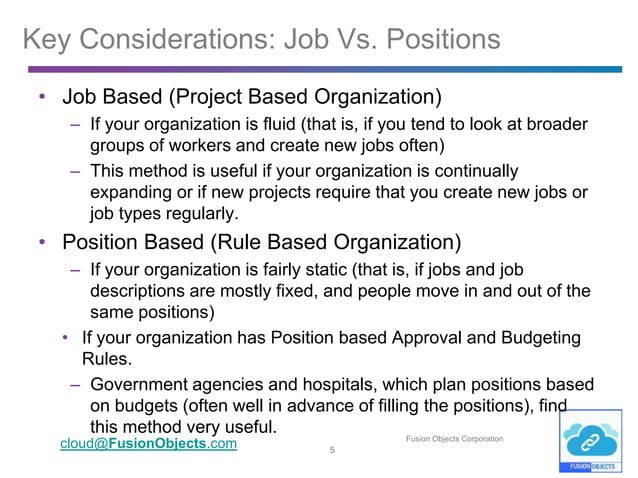 Key Considerations: Job Vs. Positions

• Job Based (Project Based Organization)
– If your organization is fluid (that is, if you tend to look at broader groups of workers and create new jobs often)
– This method is useful if your organization is continually expanding or if new projects require that you create new jobs or job types regularly.

• Position Based (Rule Based Organization)
– If your organization is fairly static (that is, if jobs and job descriptions are mostly fixed, and people move in and out of the same positions)
• If your organization has Position based Approval and Budgeting Rules.
– Government agencies and hospitals, which plan positions based on budgets (often well in advance of filling the positions), find this method very useful.

cloud@FusionObjects.com

Fusion Objects Corporation

5

FUSION OBJECTS